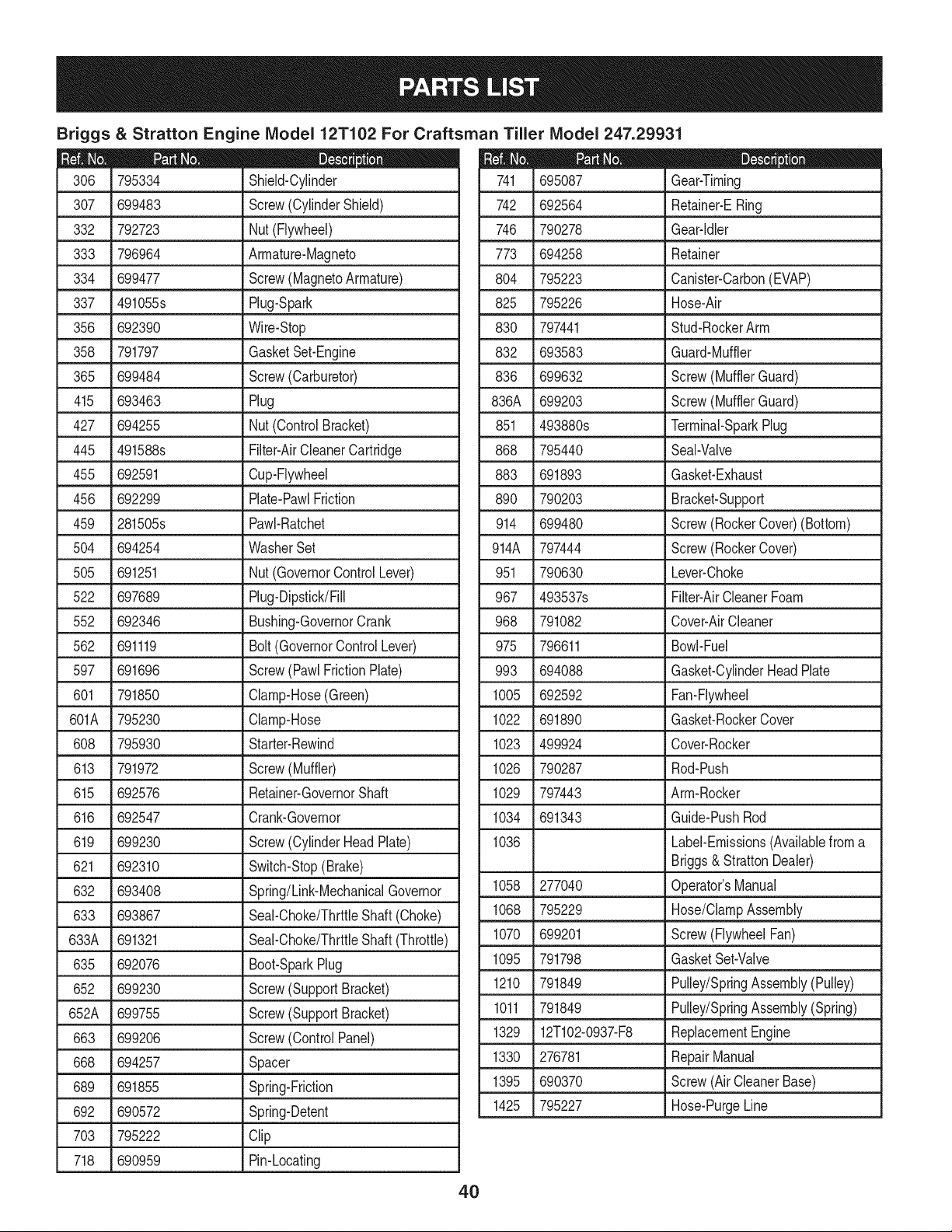 PARTS LIST

Briggs & Stratton Engine Model 12T102 For Craftsman Tiller Model 247.29931

| Ref. No. | Part No. | Description |
|---|---|---|
| 306 | 795334 | Shield-Cylinder |
| 307 | 699483 | Screw (Cylinder Shield) |
| 332 | 792723 | Nut (Flywheel) |
| 333 | 796964 | Armature-Magneto |
| 334 | 699477 | Screw (Magneto Armature) |
| 337 | 491055s | Plug-Spark |
| 356 | 692390 | Wire-Stop |
| 358 | 791797 | Gasket Set-Engine |
| 365 | 699484 | Screw (Carburetor) |
| 415 | 693463 | Plug |
| 427 | 694255 | Nut (Control Bracket) |
| 445 | 491588s | Filter-Air Cleaner Cartridge |
| 455 | 692591 | Cup-Flywheel |
| 456 | 692299 | Plate-Pawl Friction |
| 459 | 281505s | Pawl-Ratchet |
| 504 | 694254 | Washer Set |
| 505 | 691251 | Nut (Governor Control Lever) |
| 522 | 697689 | Plug-Dipstick/Fill |
| 552 | 692346 | Bushing-Governor Crank |
| 562 | 691119 | Bolt (Governor Control Lever) |
| 597 | 691696 | Screw (Pawl Friction Plate) |
| 601 | 791850 | Clamp-Hose (Green) |
| 601A | 795230 | Clamp-Hose |
| 608 | 795930 | Starter-Rewind |
| 613 | 791972 | Screw (Muffler) |
| 615 | 692576 | Retainer-Governor Shaft |
| 616 | 692547 | Crank-Governor |
| 619 | 699230 | Screw (Cylinder Head Plate) |
| 621 | 692310 | Switch-Stop (Brake) |
| 632 | 693408 | Spring/Link-Mechanical Governor |
| 633 | 693867 | Seal-Choke/Thrttle Shaft (Choke) |
| 633A | 691321 | Seal-Choke/Thrttle Shaft (Throttle) |
| 635 | 692076 | Boot-Spark Plug |
| 652 | 699230 | Screw (Support Bracket) |
| 652A | 699755 | Screw (Support Bracket) |
| 663 | 699206 | Screw (Control Panel) |
| 668 | 694257 | Spacer |
| 689 | 691855 | Spring-Friction |
| 692 | 690572 | Spring-Detent |
| 703 | 795222 | Clip |
| 718 | 690959 | Pin-Locating |

| Ref. No. | Part No. | Description |
|---|---|---|
| 741 | 695087 | Gear-Timing |
| 742 | 692564 | Retainer-E Ring |
| 746 | 790278 | Gear-Idler |
| 773 | 694258 | Retainer |
| 804 | 795223 | Canister-Carbon (EVAP) |
| 825 | 795226 | Hose-Air |
| 830 | 797441 | Stud-Rocker Arm |
| 832 | 693583 | Guard-Muffler |
| 836 | 699632 | Screw (Muffler Guard) |
| 836A | 699203 | Screw (Muffler Guard) |
| 851 | 493880s | Terminal-Spark Plug |
| 868 | 795440 | Seal-Valve |
| 883 | 691893 | Gasket-Exhaust |
| 890 | 790203 | Bracket-Support |
| 914 | 699480 | Screw (Rocker Cover) (Bottom) |
| 914A | 797444 | Screw (Rocker Cover) |
| 951 | 790630 | Lever-Choke |
| 967 | 493537s | Filter-Air Cleaner Foam |
| 968 | 791082 | Cover-Air Cleaner |
| 975 | 796611 | Bowl-Fuel |
| 993 | 694088 | Gasket-Cylinder Head Plate |
| 1005 | 692592 | Fan-Flywheel |
| 1022 | 691890 | Gasket-Rocker Cover |
| 1023 | 499924 | Cover-Rocker |
| 1026 | 790287 | Rod-Push |
| 1029 | 797443 | Arm-Rocker |
| 1034 | 691343 | Guide-Push Rod |
| 1036 | | Label-Emissions (Available from a Briggs & Stratton Dealer) |
| 1058 | 277040 | Operator's Manual |
| 1068 | 795229 | Hose/Clamp Assembly |
| 1070 | 699201 | Screw (Flywheel Fan) |
| 1095 | 791798 | Gasket Set-Valve |
| 1210 | 791849 | Pulley/Spring Assembly (Pulley) |
| 1011 | 791849 | Pulley/Spring Assembly (Spring) |
| 1329 | 12T102-0937-F8 | Replacement Engine |
| 1330 | 276781 | Repair Manual |
| 1395 | 690370 | Screw (Air Cleaner Base) |
| 1425 | 795227 | Hose-Purge Line |

40